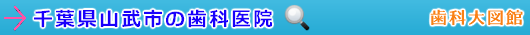 千葉県山武市の歯科医院

歯科大図館